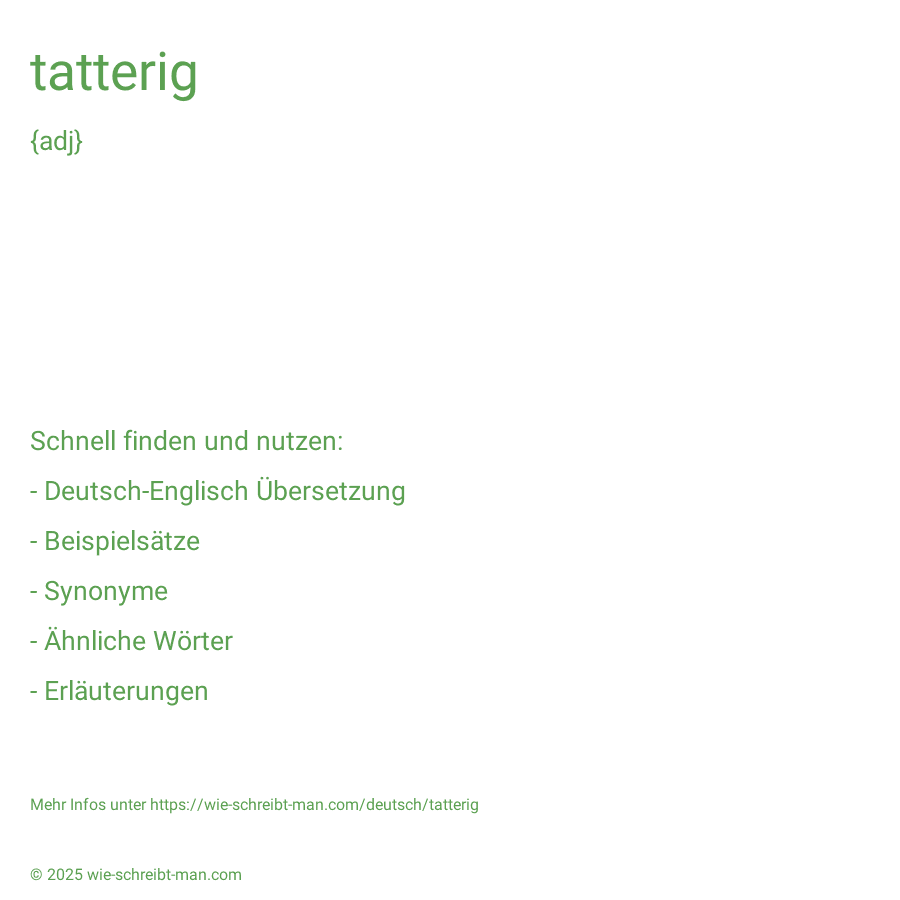 tatterig

{adj}

Schnell finden und nutzen:

- Deutsch-Englisch Übersetzung

- Beispielsätze

- Synonyme

- Ähnliche Wörter

- Erläuterungen

Mehr Infos unter https://wie-schreibt-man.com/deutsch/tatterig

© 2025 wie-schreibt-man.com